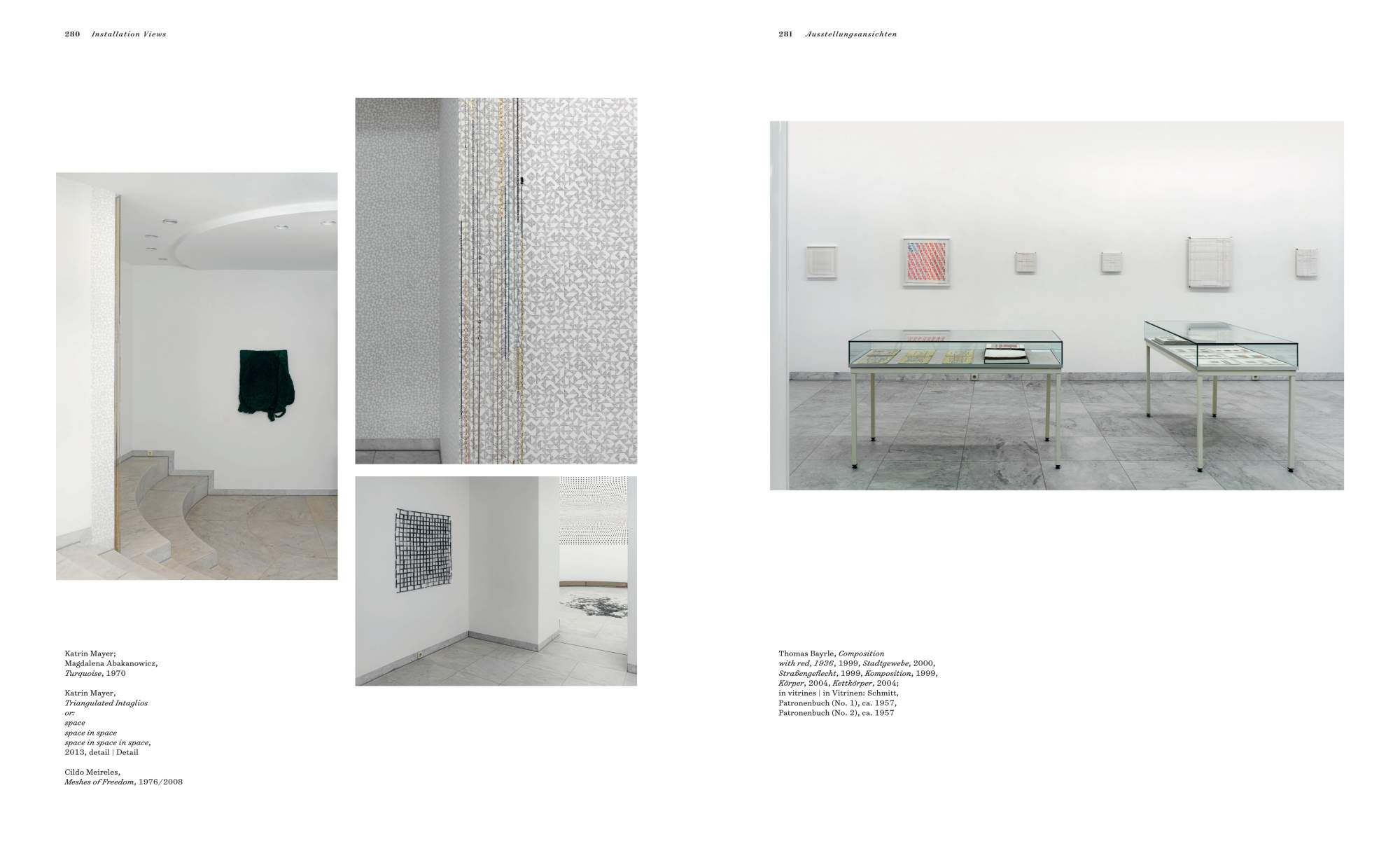 280 Installation Views

Katrin Mayer;
Magdalena Abakanowicz,
Turquoise, 1970

Katrin Mayer,
Triangulated Intaglios
or:
space
space in space
space in space in space,
2013, detail | Detail

Cildo Meireles,
Meshes of Freedom, 1976/2008

281 Ausstellungsansichten

Thomas Bayrle, Composition with red, 1936, 1999, Stadtgewebe, 2000, Straßengeflecht, 1999, Komposition, 1999, Körper, 2004, Kettkörper, 2004;
in vitrines | in Vitrinen: Schmitt,
Patronenbuch (No. 1), ca. 1957,
Patronenbuch (No. 2), ca. 1957